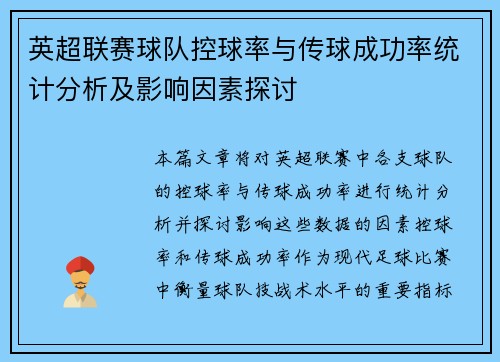 英超联赛球队控球率与传球成功率统计分析及影响因素探讨

本篇文章将对英超联赛中各支球队的控球率与传球成功率进行统计分析并探讨影响这些数据的因素控球率和传球成功率作为现代足球比赛中衡量球队技战术水平的重要指标